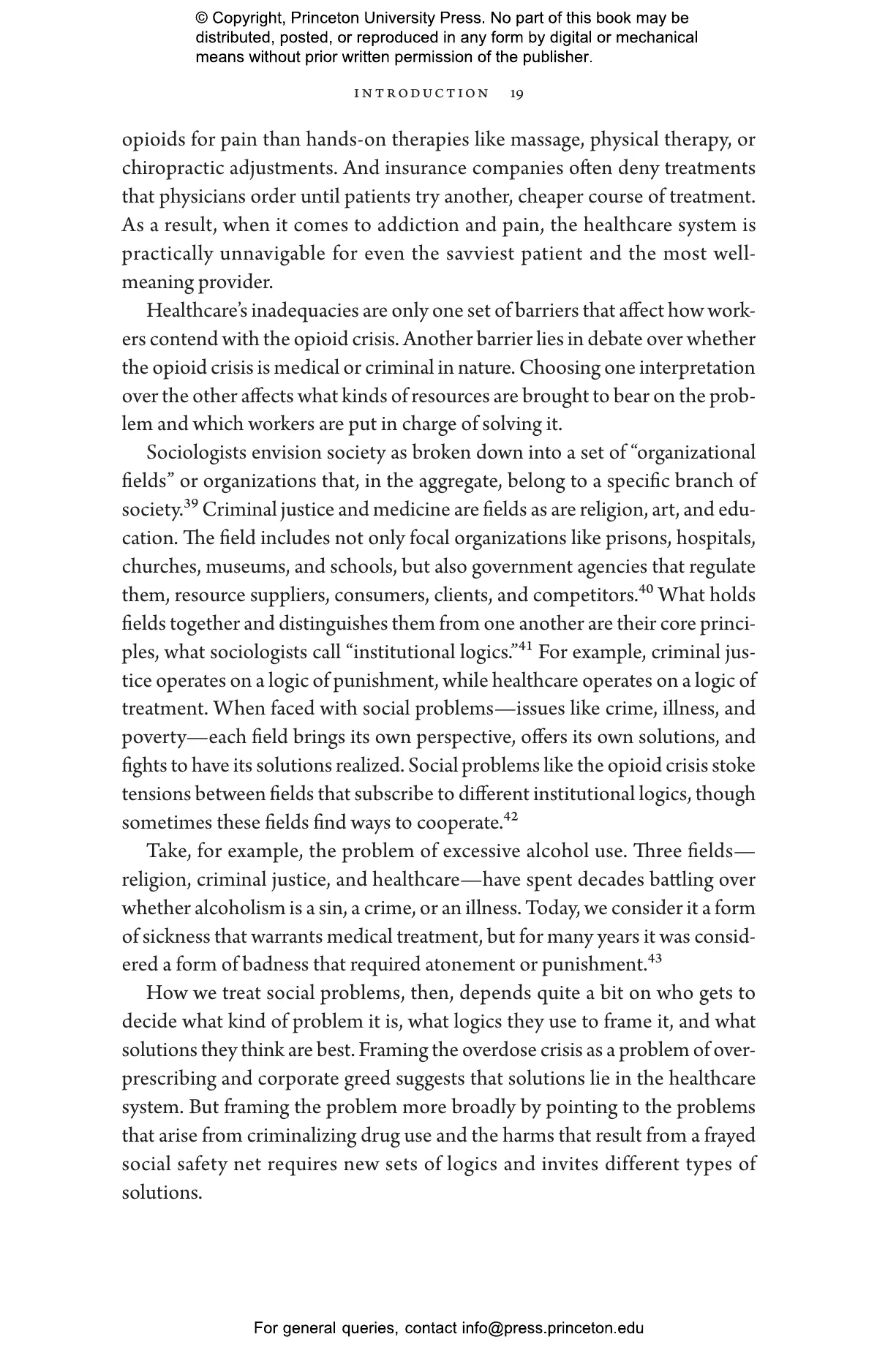 © Copyright, Princeton University Press. No part of this book may be distributed, posted, or reproduced in any form by digital or mechanical means without prior written permission of the publisher.

INTRODUCTION 19

opioids for pain than hands-on therapies like massage, physical therapy, or chiropractic adjustments. And insurance companies often deny treatments that physicians order until patients try another, cheaper course of treatment. As a result, when it comes to addiction and pain, the healthcare system is practically unnavigable for even the savviest patient and the most well-meaning provider.

Healthcare's inadequacies are only one set of barriers that affect how workers contend with the opioid crisis. Another barrier lies in debate over whether the opioid crisis is medical or criminal in nature. Choosing one interpretation over the other affects what kinds of resources are brought to bear on the problem and which workers are put in charge of solving it.

Sociologists envision society as broken down into a set of "organizational fields" or organizations that, in the aggregate, belong to a specific branch of society.$^{39}$ Criminal justice and medicine are fields as are religion, art, and education. The field includes not only focal organizations like prisons, hospitals, churches, museums, and schools, but also government agencies that regulate them, resource suppliers, consumers, clients, and competitors.$^{40}$ What holds fields together and distinguishes them from one another are their core principles, what sociologists call "institutional logics."$^{41}$ For example, criminal justice operates on a logic of punishment, while healthcare operates on a logic of treatment. When faced with social problems—issues like crime, illness, and poverty—each field brings its own perspective, offers its own solutions, and fights to have its solutions realized. Social problems like the opioid crisis stoke tensions between fields that subscribe to different institutional logics, though sometimes these fields find ways to cooperate.$^{42}$

Take, for example, the problem of excessive alcohol use. Three fields—religion, criminal justice, and healthcare—have spent decades battling over whether alcoholism is a sin, a crime, or an illness. Today, we consider it a form of sickness that warrants medical treatment, but for many years it was considered a form of badness that required atonement or punishment.$^{43}$

How we treat social problems, then, depends quite a bit on who gets to decide what kind of problem it is, what logics they use to frame it, and what solutions they think are best. Framing the overdose crisis as a problem of overprescribing and corporate greed suggests that solutions lie in the healthcare system. But framing the problem more broadly by pointing to the problems that arise from criminalizing drug use and the harms that result from a frayed social safety net requires new sets of logics and invites different types of solutions.

For general queries, contact info@press.princeton.edu